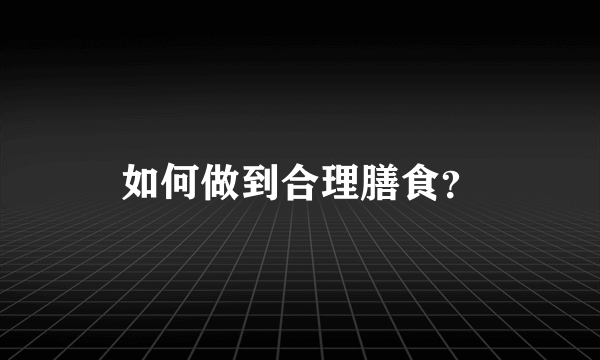 如何做到合理膳食?